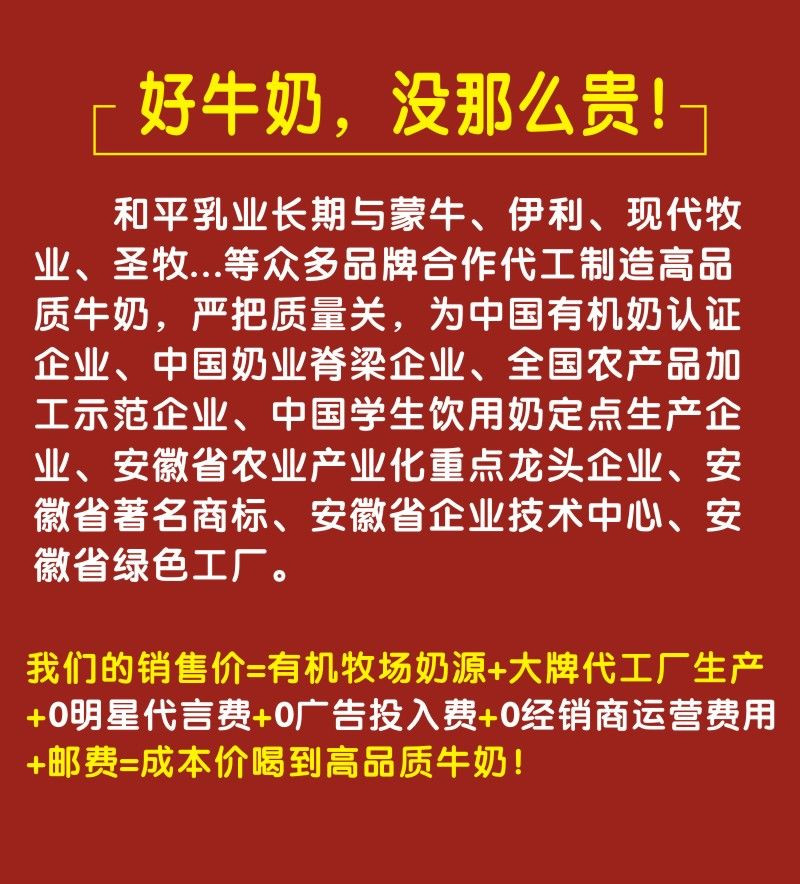 好牛奶，没那么贵！

和平乳业长期与蒙牛、伊利、现代牧业、圣牧...等众多品牌合作代工制造高品质牛奶，严把质量关，为中国有机奶认证企业、中国奶业脊梁企业、全国农产品加工示范企业、中国学生饮用奶定点生产企业、安徽省农业产业化重点龙头企业、安徽省著名商标、安徽省企业技术中心、安徽省绿色工厂。

我们的销售价=有机牧场奶源+大牌代工厂生产+0明星代言费+0广告投入费+0经销商运营费用+邮费=成本价喝到高品质牛奶！